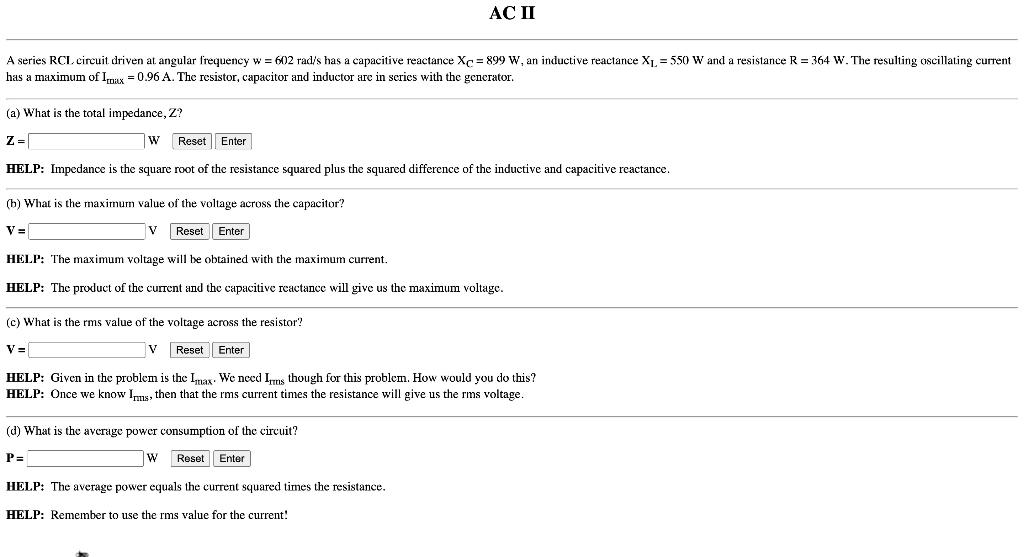 AC II

A series RCL circuit driven at angular frequency w = 602 rad/s has a capacitive reactance $X_C$ = 899 W, an inductive reactance $X_L$ = 550 W and a resistance R = 364 W. The resulting oscillating current has a maximum of $I_{max}$ = 0.96 A. The resistor, capacitor and inductor are in series with the generator.

(a) What is the total impedance, Z?

Z = W Reset Enter

HELP: Impedance is the square root of the resistance squared plus the squared difference of the inductive and capacitive reactance.

(b) What is the maximum value of the voltage across the capacitor?

V = V Reset Enter

HELP: The maximum voltage will be obtained with the maximum current.

HELP: The product of the current and the capacitive reactance will give us the maximum voltage.

(c) What is the rms value of the voltage across the resistor?

V = V Reset Enter

HELP: Given in the problem is the $I_{max}$. We need $I_{rms}$ though for this problem. How would you do this?
HELP: Once we know $I_{rms}$, then that the rms current times the resistance will give us the rms voltage.

(d) What is the average power consumption of the circuit?

P = W Reset Enter

HELP: The average power equals the current squared times the resistance.

HELP: Remember to use the rms value for the current!